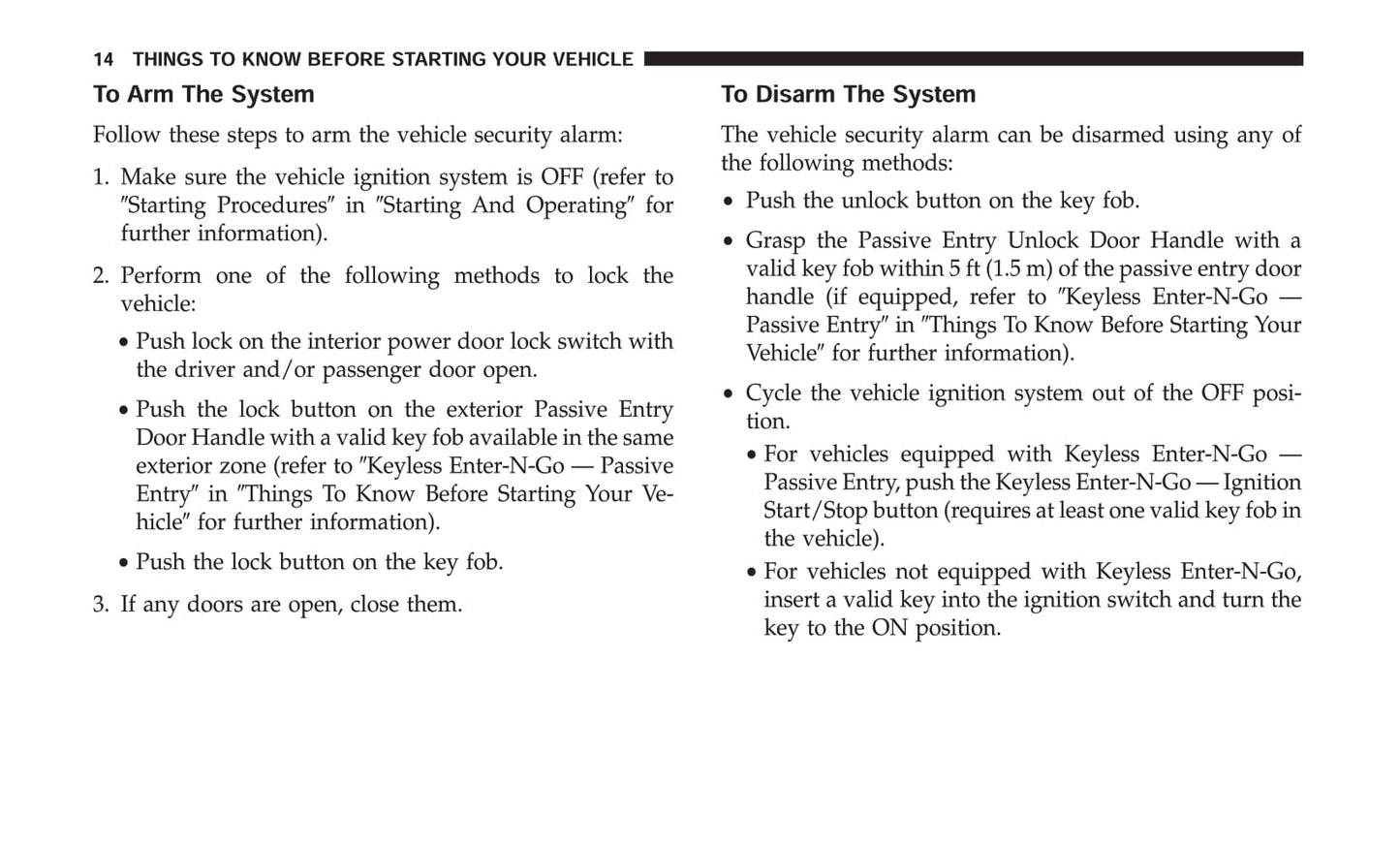 14 THINGS TO KNOW BEFORE STARTING YOUR VEHICLE

To Arm The System

Follow these steps to arm the vehicle security alarm:

1. Make sure the vehicle ignition system is OFF (refer to ″Starting Procedures″ in ″Starting And Operating″ for further information).

2. Perform one of the following methods to lock the vehicle:

• Push lock on the interior power door lock switch with the driver and/or passenger door open.

• Push the lock button on the exterior Passive Entry Door Handle with a valid key fob available in the same exterior zone (refer to ″Keyless Enter-N-Go — Passive Entry″ in ″Things To Know Before Starting Your Vehicle″ for further information).

• Push the lock button on the key fob.

3. If any doors are open, close them.

To Disarm The System

The vehicle security alarm can be disarmed using any of the following methods:

• Push the unlock button on the key fob.

• Grasp the Passive Entry Unlock Door Handle with a valid key fob within 5 ft (1.5 m) of the passive entry door handle (if equipped, refer to ″Keyless Enter-N-Go — Passive Entry″ in ″Things To Know Before Starting Your Vehicle″ for further information).

• Cycle the vehicle ignition system out of the OFF position.

• For vehicles equipped with Keyless Enter-N-Go — Passive Entry, push the Keyless Enter-N-Go — Ignition Start/Stop button (requires at least one valid key fob in the vehicle).

• For vehicles not equipped with Keyless Enter-N-Go, insert a valid key into the ignition switch and turn the key to the ON position.